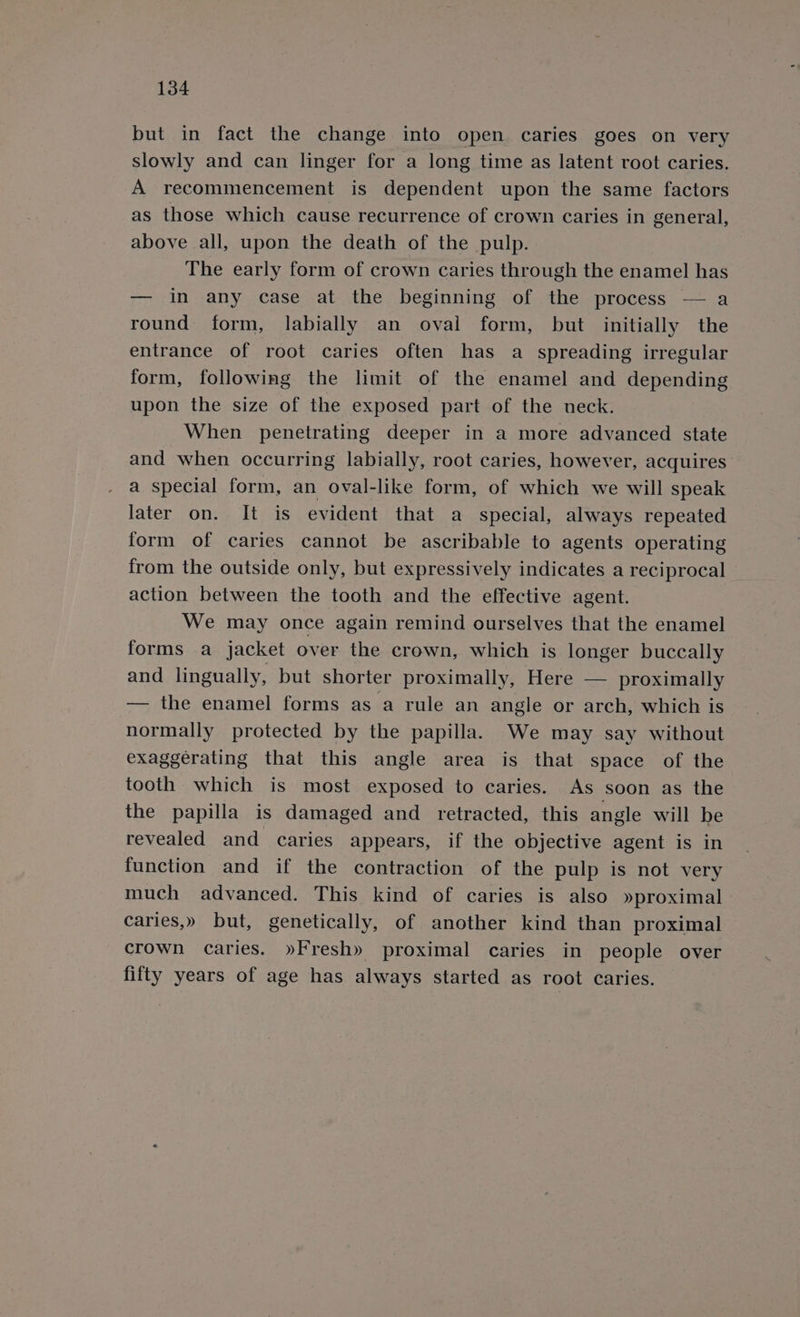 134

but in fact the change into open caries goes on very slowly and can linger for a long time as latent root caries. A recommencement is dependent upon the same factors as those which cause recurrence of crown caries in general, above all, upon the death of the pulp.

The early form of crown caries through the enamel has — in any case at the beginning of the process — a round form, labially an oval form, but initially the entrance of root caries often has a spreading irregular form, following the limit of the enamel and depending upon the size of the exposed part of the neck.

When penetrating deeper in a more advanced state and when occurring labially, root caries, however, acquires a special form, an oval-like form, of which we will speak later on. It is evident that a special, always repeated form of caries cannot be ascribable to agents operating from the outside only, but expressively indicates a reciprocal action between the tooth and the effective agent.

We may once again remind ourselves that the enamel forms a jacket over the crown, which is longer buccally and lingually, but shorter proximally, Here — proximally — the enamel forms as a rule an angle or arch, which is normally protected by the papilla. We may say without exaggerating that this angle area is that space of the tooth which is most exposed to caries. As soon as the the papilla is damaged and retracted, this angle will be revealed and caries appears, if the objective agent is in function and if the contraction of the pulp is not very much advanced. This kind of caries is also »proximal caries,» but, genetically, of another kind than proximal crown caries. »Fresh» proximal caries in people over fifty years of age has always started as root caries.